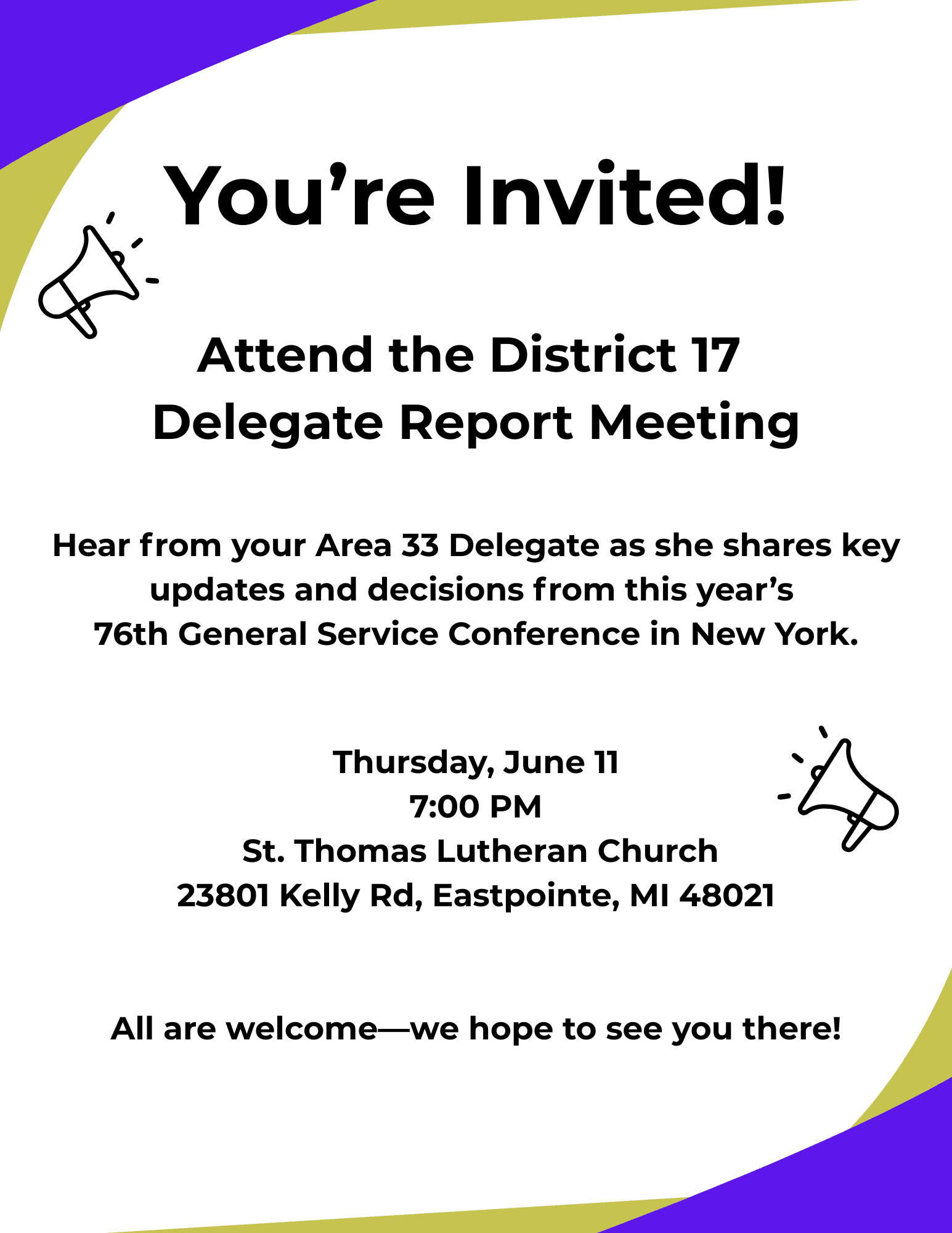 You’re Invited!

Attend the District 17
Delegate Report Meeting

Hear from your Area 33 Delegate as she shares key updates and decisions from this year’s 76th General Service Conference in New York.

Thursday, June 11
7:00 PM
St. Thomas Lutheran Church
23801 Kelly Rd, Eastpointe, MI 48021

All are welcome—we hope to see you there!